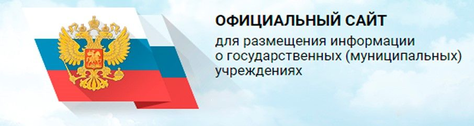 ОФИЦИАЛЬНЫЙ САЙТ
для размещения информации о государственных (муниципальных) учреждениях